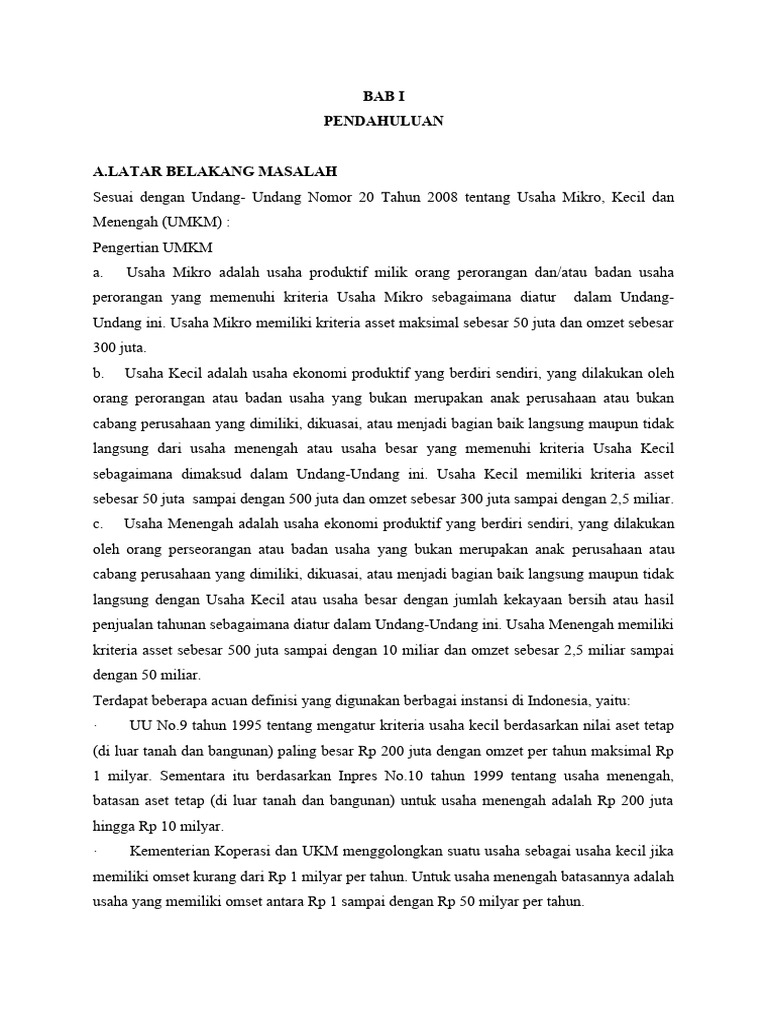 BAB I
PENDAHULUAN

A.LATAR BELAKANG MASALAH
Sesuai dengan Undang- Undang Nomor 20 Tahun 2008 tentang Usaha Mikro, Kecil dan Menengah (UMKM) :
Pengertian UMKM
a. Usaha Mikro adalah usaha produktif milik orang perorangan dan/atau badan usaha perorangan yang memenuhi kriteria Usaha Mikro sebagaimana diatur dalam Undang-Undang ini. Usaha Mikro memiliki kriteria asset maksimal sebesar 50 juta dan omzet sebesar 300 juta.
b. Usaha Kecil adalah usaha ekonomi produktif yang berdiri sendiri, yang dilakukan oleh orang perorangan atau badan usaha yang bukan merupakan anak perusahaan atau bukan cabang perusahaan yang dimiliki, dikuasai, atau menjadi bagian baik langsung maupun tidak langsung dari usaha menengah atau usaha besar yang memenuhi kriteria Usaha Kecil sebagaimana dimaksud dalam Undang-Undang ini. Usaha Kecil memiliki kriteria asset sebesar 50 juta sampai dengan 500 juta dan omzet sebesar 300 juta sampai dengan 2,5 miliar.
c. Usaha Menengah adalah usaha ekonomi produktif yang berdiri sendiri, yang dilakukan oleh orang perseorangan atau badan usaha yang bukan merupakan anak perusahaan atau cabang perusahaan yang dimiliki, dikuasai, atau menjadi bagian baik langsung maupun tidak langsung dengan Usaha Kecil atau usaha besar dengan jumlah kekayaan bersih atau hasil penjualan tahunan sebagaimana diatur dalam Undang-Undang ini. Usaha Menengah memiliki kriteria asset sebesar 500 juta sampai dengan 10 miliar dan omzet sebesar 2,5 miliar sampai dengan 50 miliar.
Terdapat beberapa acuan definisi yang digunakan berbagai instansi di Indonesia, yaitu:
· UU No.9 tahun 1995 tentang mengatur kriteria usaha kecil berdasarkan nilai aset tetap (di luar tanah dan bangunan) paling besar Rp 200 juta dengan omzet per tahun maksimal Rp 1 milyar. Sementara itu berdasarkan Inpres No.10 tahun 1999 tentang usaha menengah, batasan aset tetap (di luar tanah dan bangunan) untuk usaha menengah adalah Rp 200 juta hingga Rp 10 milyar.
· Kementerian Koperasi dan UKM menggolongkan suatu usaha sebagai usaha kecil jika memiliki omset kurang dari Rp 1 milyar per tahun. Untuk usaha menengah batasannya adalah usaha yang memiliki omset antara Rp 1 sampai dengan Rp 50 milyar per tahun.